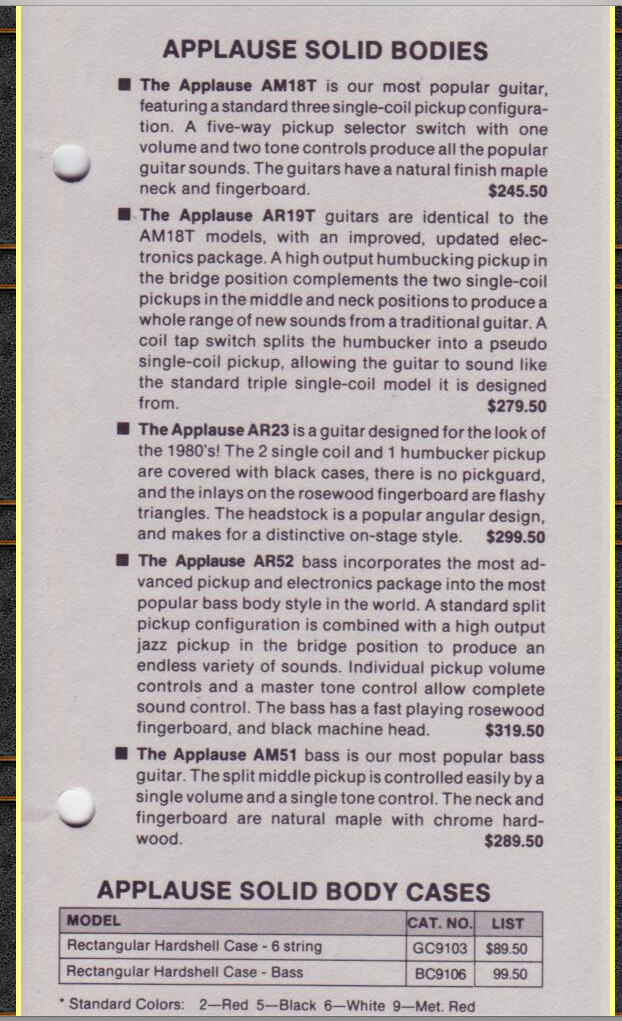 APPLAUSE SOLID BODIES

■ The Applause AM18T is our most popular guitar, featuring a standard three single-coil pickup configuration. A five-way pickup selector switch with one volume and two tone controls produce all the popular guitar sounds. The guitars have a natural finish maple neck and fingerboard. $245.50

■ The Applause AR19T guitars are identical to the AM18T models, with an improved, updated electronics package. A high output humbucking pickup in the bridge position complements the two single-coil pickups in the middle and neck positions to produce a whole range of new sounds from a traditional guitar. A coil tap switch splits the humbucker into a pseudo single-coil pickup, allowing the guitar to sound like the standard triple single-coil model it is designed from. $279.50

■ The Applause AR23 is a guitar designed for the look of the 1980's! The 2 single coil and 1 humbucker pickup are covered with black cases, there is no pickguard, and the inlays on the rosewood fingerboard are flashy triangles. The headstock is a popular angular design, and makes for a distinctive on-stage style. $299.50

■ The Applause AR52 bass incorporates the most advanced pickup and electronics package into the most popular bass body style in the world. A standard split pickup configuration is combined with a high output jazz pickup in the bridge position to produce an endless variety of sounds. Individual pickup volume controls and a master tone control allow complete sound control. The bass has a fast playing rosewood fingerboard, and black machine head. $319.50

■ The Applause AM51 bass is our most popular bass guitar. The split middle pickup is controlled easily by a single volume and a single tone control. The neck and fingerboard are natural maple with chrome hardwood. $289.50

APPLAUSE SOLID BODY CASES

| MODEL | CAT. NO. | LIST |
|---|---|---|
| Rectangular Hardshell Case - 6 string | GC9103 | $89.50 |
| Rectangular Hardshell Case - Bass | BC9106 | 99.50 |

* Standard Colors: 2—Red 5—Black 6—White 9—Met. Red